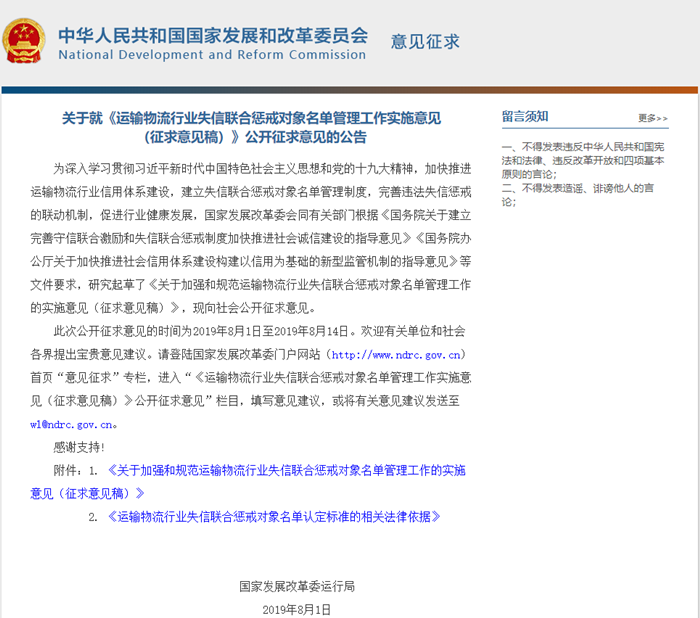 中华人民共和国国家发展和改革委员会
National Development and Reform Commission

意见征求

关于就《运输物流行业失信联合惩戒对象名单管理工作实施意见（征求意见稿）》公开征求意见的公告

为深入学习贯彻习近平新时代中国特色社会主义思想和党的十九大精神，加快推进运输物流行业信用体系建设，建立失信联合惩戒对象名单管理制度，完善违法失信惩戒的联动机制，促进行业健康发展，国家发展改革委会同有关部门根据《国务院关于建立完善守信联合激励和失信联合惩戒制度加快推进社会诚信建设的指导意见》《国务院办公厅关于加快推进社会信用体系建设构建以信用为基础的新型监管机制的指导意见》等文件要求，研究起草了《关于加强和规范运输物流行业失信联合惩戒对象名单管理工作的实施意见（征求意见稿）》，现向社会公开征求意见。

此次公开征求意见的时间为2019年8月1日至2019年8月14日。欢迎有关单位和社会各界提出宝贵意见建议。请登陆国家发展改革委门户网站（http://www.ndrc.gov.cn）首页“意见征求”专栏，进入“《运输物流行业失信联合惩戒对象名单管理工作实施意见（征求意见稿）》公开征求意见”栏目，填写意见建议，或将有关意见建议发送至wl@ndrc.gov.cn。

感谢支持!

附件：1. 《关于加强和规范运输物流行业失信联合惩戒对象名单管理工作的实施意见（征求意见稿）》

2. 《运输物流行业失信联合惩戒对象名单认定标准的相关法律依据》

国家发展改革委运行局
2019年8月1日

留言须知
更多>>
一、不得发表违反中华人民共和国宪法和法律、违反改革开放和四项基本原则的言论；
二、不得发表造谣、诽谤他人的言论；